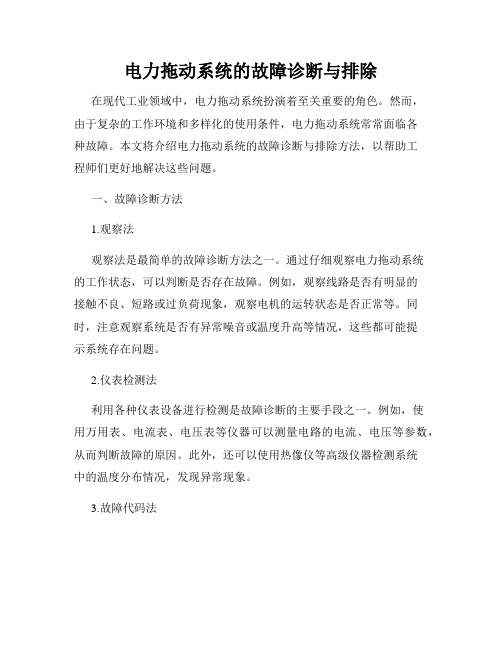 电力拖动系统的故障诊断与排除

在现代工业领域中，电力拖动系统扮演着至关重要的角色。然而，由于复杂的工作环境和多样化的使用条件，电力拖动系统常常面临各种故障。本文将介绍电力拖动系统的故障诊断与排除方法，以帮助工程师们更好地解决这些问题。

一、故障诊断方法

1.观察法

观察法是最简单的故障诊断方法之一。通过仔细观察电力拖动系统的工作状态，可以判断是否存在故障。例如，观察线路是否有明显的接触不良、短路或过负荷现象，观察电机的运转状态是否正常等。同时，注意观察系统是否有异常噪音或温度升高等情况，这些都可能提示系统存在问题。

2.仪表检测法

利用各种仪表设备进行检测是故障诊断的主要手段之一。例如，使用万用表、电流表、电压表等仪器可以测量电路的电流、电压等参数，从而判断故障的原因。此外，还可以使用热像仪等高级仪器检测系统中的温度分布情况，发现异常现象。

3.故障代码法